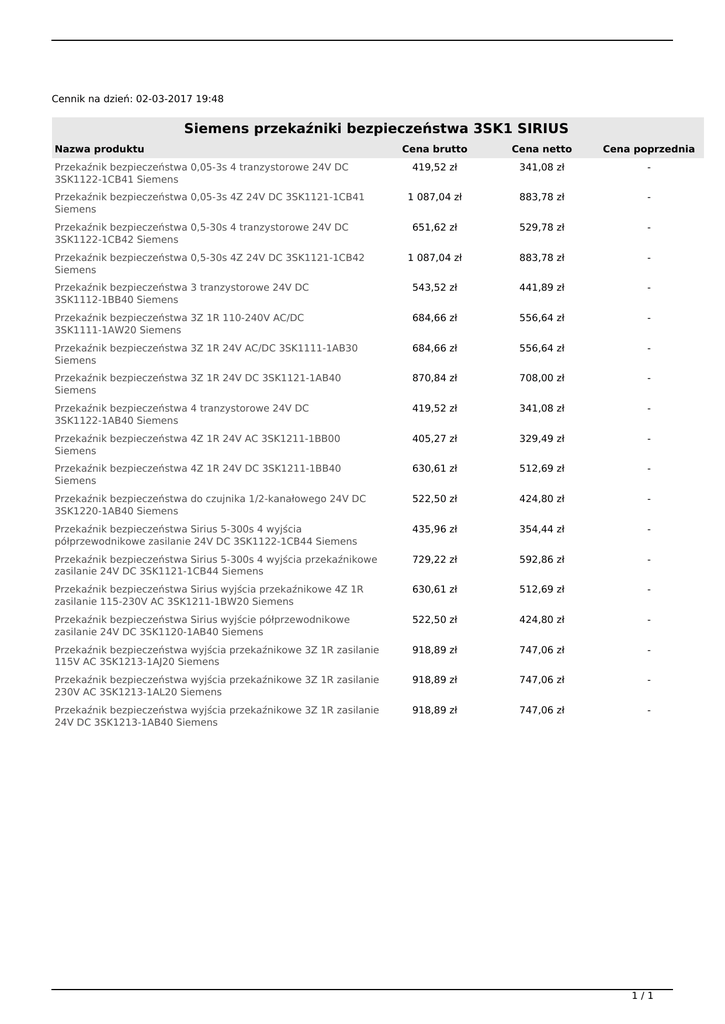 Cennik na dzień: 02-03-2017 19:48

Siemens przekaźniki bezpieczeństwa 3SK1 SIRIUS

| Nazwa produktu | Cena brutto | Cena netto | Cena poprzednia |
|---|---|---|---|
| Przekaźnik bezpieczeństwa 0,05-3s 4 tranzystorowe 24V DC 3SK1122-1CB41 Siemens | 419,52 zł | 341,08 zł | - |
| Przekaźnik bezpieczeństwa 0,05-3s 4Z 24V DC 3SK1121-1CB41 Siemens | 1 087,04 zł | 883,78 zł | - |
| Przekaźnik bezpieczeństwa 0,5-30s 4 tranzystorowe 24V DC 3SK1122-1CB42 Siemens | 651,62 zł | 529,78 zł | - |
| Przekaźnik bezpieczeństwa 0,5-30s 4Z 24V DC 3SK1121-1CB42 Siemens | 1 087,04 zł | 883,78 zł | - |
| Przekaźnik bezpieczeństwa 3 tranzystorowe 24V DC 3SK1112-1BB40 Siemens | 543,52 zł | 441,89 zł | - |
| Przekaźnik bezpieczeństwa 3Z 1R 110-240V AC/DC 3SK1111-1AW20 Siemens | 684,66 zł | 556,64 zł | - |
| Przekaźnik bezpieczeństwa 3Z 1R 24V AC/DC 3SK1111-1AB30 Siemens | 684,66 zł | 556,64 zł | - |
| Przekaźnik bezpieczeństwa 3Z 1R 24V DC 3SK1121-1AB40 Siemens | 870,84 zł | 708,00 zł | - |
| Przekaźnik bezpieczeństwa 4 tranzystorowe 24V DC 3SK1122-1AB40 Siemens | 419,52 zł | 341,08 zł | - |
| Przekaźnik bezpieczeństwa 4Z 1R 24V AC 3SK1211-1BB00 Siemens | 405,27 zł | 329,49 zł | - |
| Przekaźnik bezpieczeństwa 4Z 1R 24V DC 3SK1211-1BB40 Siemens | 630,61 zł | 512,69 zł | - |
| Przekaźnik bezpieczeństwa do czujnika 1/2-kanałowego 24V DC 3SK1220-1AB40 Siemens | 522,50 zł | 424,80 zł | - |
| Przekaźnik bezpieczeństwa Sirius 5-300s 4 wyjścia półprzewodnikowe zasilanie 24V DC 3SK1122-1CB44 Siemens | 435,96 zł | 354,44 zł | - |
| Przekaźnik bezpieczeństwa Sirius 5-300s 4 wyjścia przekaźnikowe zasilanie 24V DC 3SK1121-1CB44 Siemens | 729,22 zł | 592,86 zł | - |
| Przekaźnik bezpieczeństwa Sirius wyjścia przekaźnikowe 4Z 1R zasilanie 115-230V AC 3SK1211-1BW20 Siemens | 630,61 zł | 512,69 zł | - |
| Przekaźnik bezpieczeństwa Sirius wyjście półprzewodnikowe zasilanie 24V DC 3SK1120-1AB40 Siemens | 522,50 zł | 424,80 zł | - |
| Przekaźnik bezpieczeństwa wyjścia przekaźnikowe 3Z 1R zasilanie 115V AC 3SK1213-1AJ20 Siemens | 918,89 zł | 747,06 zł | - |
| Przekaźnik bezpieczeństwa wyjścia przekaźnikowe 3Z 1R zasilanie 230V AC 3SK1213-1AL20 Siemens | 918,89 zł | 747,06 zł | - |
| Przekaźnik bezpieczeństwa wyjścia przekaźnikowe 3Z 1R zasilanie 24V DC 3SK1213-1AB40 Siemens | 918,89 zł | 747,06 zł | - |

1 / 1